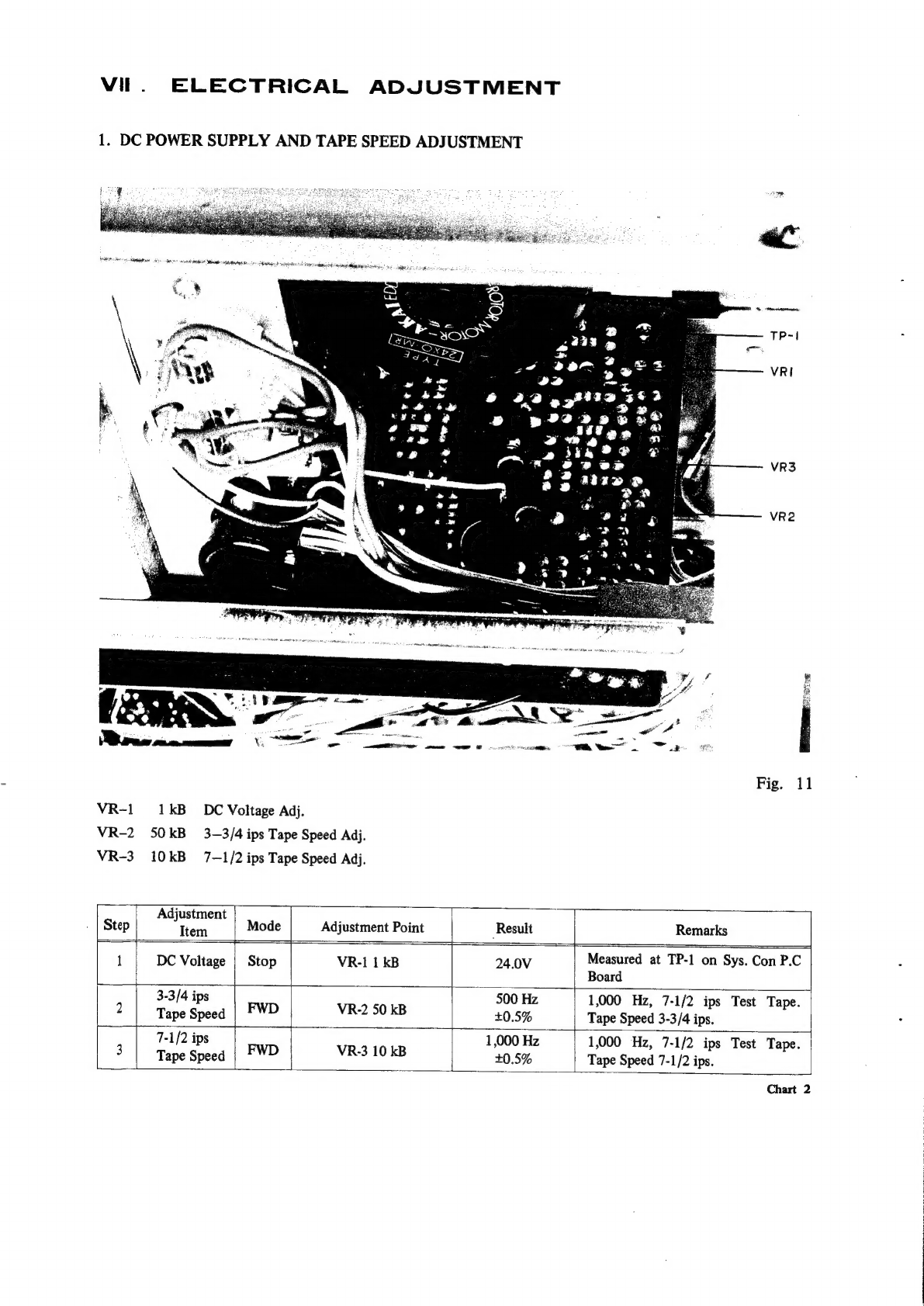 VII . ELECTRICAL ADJUSTMENT

1. DC POWER SUPPLY AND TAPE SPEED ADJUSTMENT

AKAI FDC ROTOR MOTOR

TYPE 24XO MR

TP-1

VR1

VR3

VR2

Fig. 11

VR–1 1 kB DC Voltage Adj.

VR–2 50 kB 3–3/4 ips Tape Speed Adj.

VR–3 10 kB 7–1/2 ips Tape Speed Adj.

| Step | Adjustment Item | Mode | Adjustment Point | Result | Remarks |
|---|---|---|---|---|---|
| 1 | DC Voltage | Stop | VR-1 1 kB | 24.0V | Measured at TP-1 on Sys. Con P.C Board |
| 2 | 3-3/4 ips Tape Speed | FWD | VR-2 50 kB | 500 Hz ±0.5% | 1,000 Hz, 7-1/2 ips Test Tape. Tape Speed 3-3/4 ips. |
| 3 | 7-1/2 ips Tape Speed | FWD | VR-3 10 kB | 1,000 Hz ±0.5% | 1,000 Hz, 7-1/2 ips Test Tape. Tape Speed 7-1/2 ips. |

Chart 2